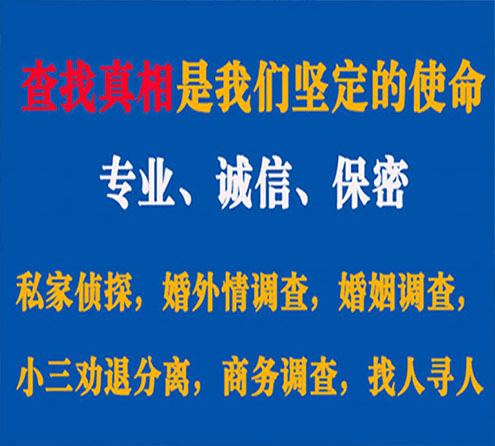 查找真相是我们坚定的使命

专业、诚信、保密

私家侦探，婚外情调查，婚姻调查，

小三劝退分离，商务调查，找人寻人